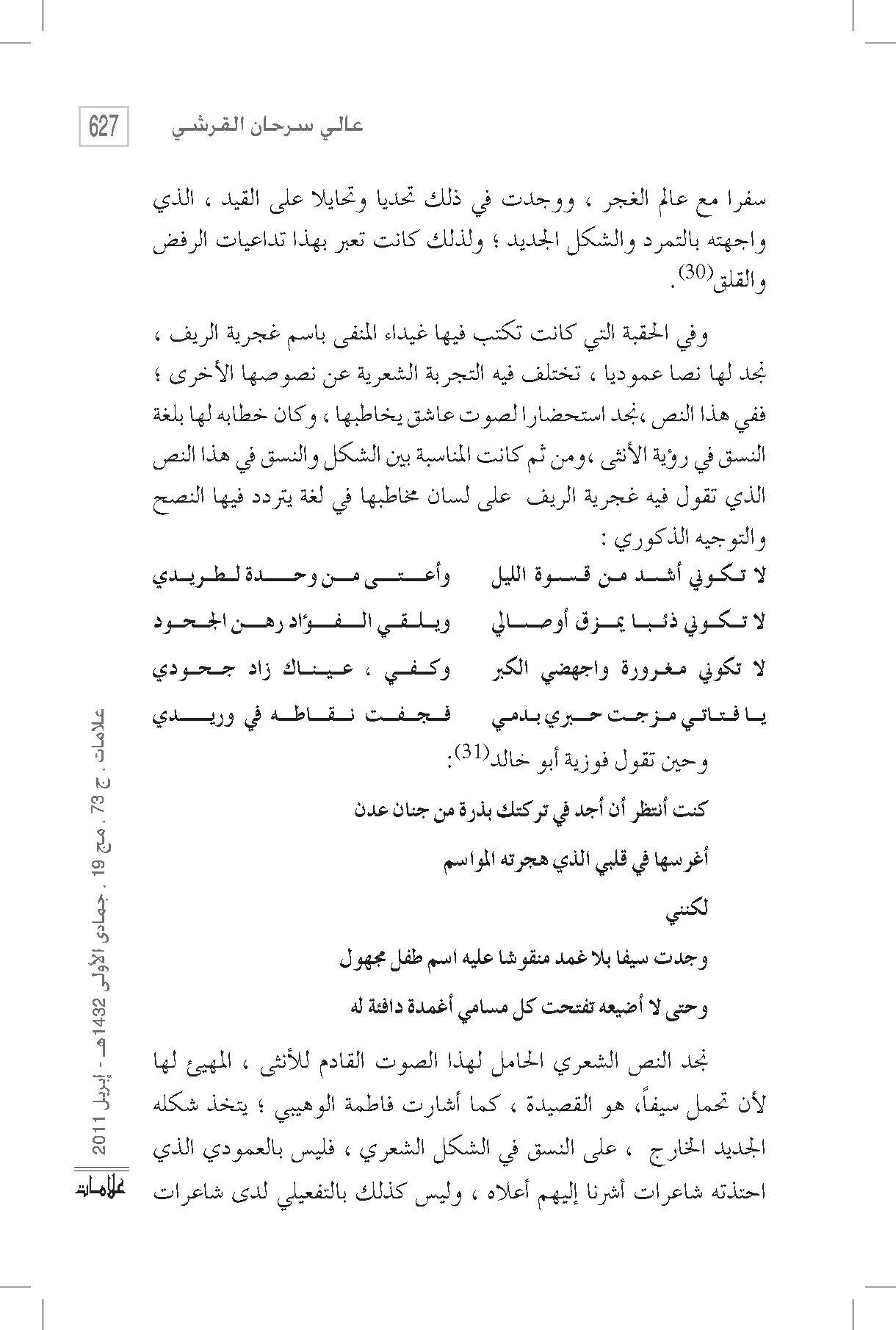 627 عالي سرحان القرشي

سفرا مع عالم الغجر ، ووجدت في ذلك تحديا وتحايلا على القيد ، الذي واجهته بالتمرد والشكل الجديد ؛ ولذلك كانت تعبر بهذا تداعيات الرفض والقلق$^{(30)}$.

وفي الحقبة التي كانت تكتب فيها غيداء المنفى باسم غجرية الريف ، نجد لها نصا عموديا ، تختلف فيه التجربة الشعرية عن نصوصها الأخرى ؛ ففي هذا النص ،نجد استحضارا لصوت عاشق يخاطبها ، وكان خطابه لها بلغة النسق في رؤية الأنثى ،ومن ثم كانت المناسبة بين الشكل والنسق في هذا النص الذي تقول فيه غجرية الريف على لسان مخاطبها في لغة يتردد فيها النصح والتوجيه الذكوري :

لا تكوني أشد من قسوة الليل وأعتى من وحدة لطريدي
لا تكوني ذئبا يمزق أوصالي ويلقي الفؤاد رهن الجحود
لا تكوني مغرورة واجهضي الكبر وكفي ، عيناك زاد جحودي
يا فتاتي مزجت حبري بدمي فجفت نقاطه في وريدي

وحين تقول فوزية أبو خالد$^{(31)}$:

كنت أنتظر أن أجد في تركتك بذرة من جنان عدن
أغرسها في قلبي الذي هجرته المواسم
لكنني
وجدت سيفا بلا غمد منقوشا عليه اسم طفل مجهول
وحتى لا أضيعه تفتحت كل مسامي أغمدة دافئة له

نجد النص الشعري الحامل لهذا الصوت القادم للأنثى ، المهيئ لها لأن تحمل سيفاً، هو القصيدة ، كما أشارت فاطمة الوهيبي ؛ يتخذ شكله الجديد الخارج ، على النسق في الشكل الشعري ، فليس بالعمودي الذي احتذته شاعرات أشرنا إليهم أعلاه ، وليس كذلك بالتفعيلي لدى شاعرات

علامات ، ج 73 ، مج 19 ، جمادى الأولى 1432هـ - إبريل 2011
علامات